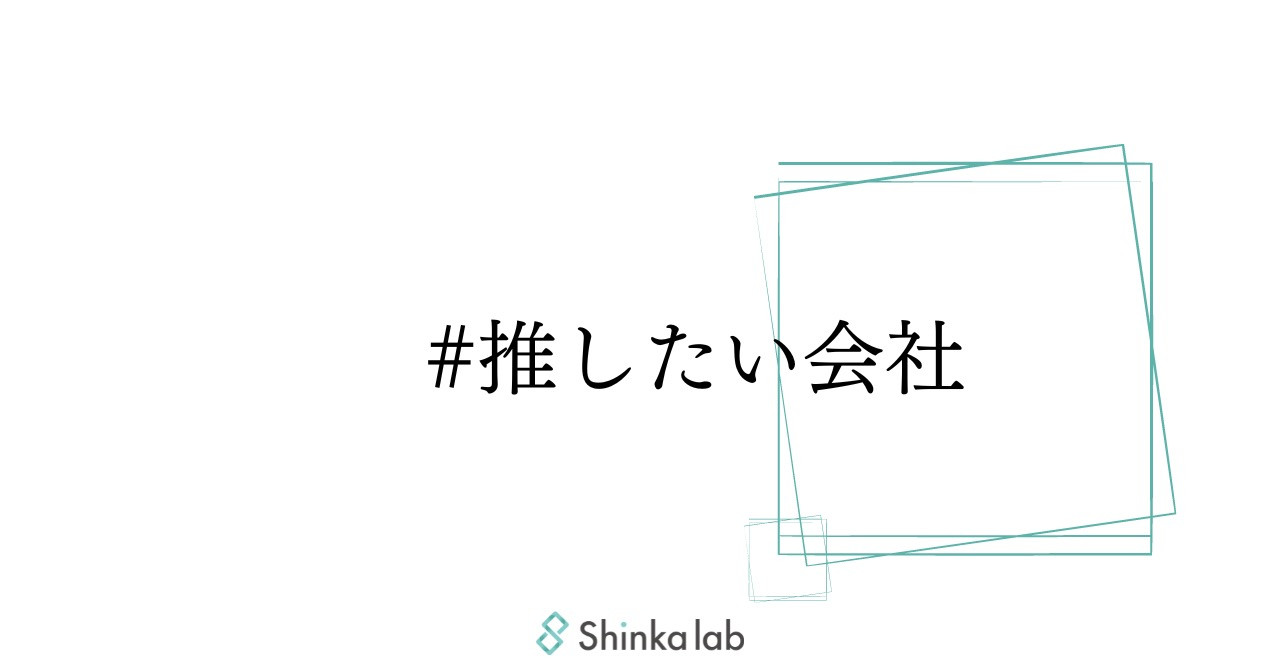 #推したい会社

Shinka lab